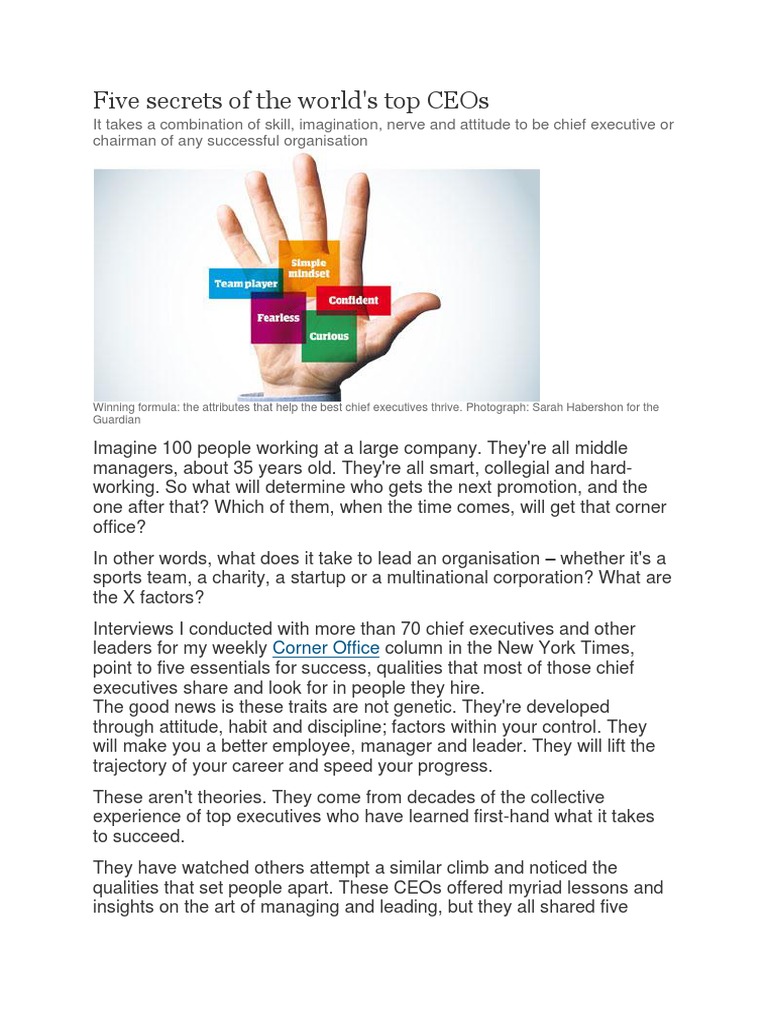 Five secrets of the world's top CEOs

It takes a combination of skill, imagination, nerve and attitude to be chief executive or chairman of any successful organisation

Simple mindset

Team player

Confident

Fearless

Curious

Winning formula: the attributes that help the best chief executives thrive. Photograph: Sarah Habershon for the Guardian

Imagine 100 people working at a large company. They're all middle managers, about 35 years old. They're all smart, collegial and hard-working. So what will determine who gets the next promotion, and the one after that? Which of them, when the time comes, will get that corner office?

In other words, what does it take to lead an organisation – whether it's a sports team, a charity, a startup or a multinational corporation? What are the X factors?

Interviews I conducted with more than 70 chief executives and other leaders for my weekly Corner Office column in the New York Times, point to five essentials for success, qualities that most of those chief executives share and look for in people they hire.
The good news is these traits are not genetic. They're developed through attitude, habit and discipline; factors within your control. They will make you a better employee, manager and leader. They will lift the trajectory of your career and speed your progress.

These aren't theories. They come from decades of the collective experience of top executives who have learned first-hand what it takes to succeed.

They have watched others attempt a similar climb and noticed the qualities that set people apart. These CEOs offered myriad lessons and insights on the art of managing and leading, but they all shared five